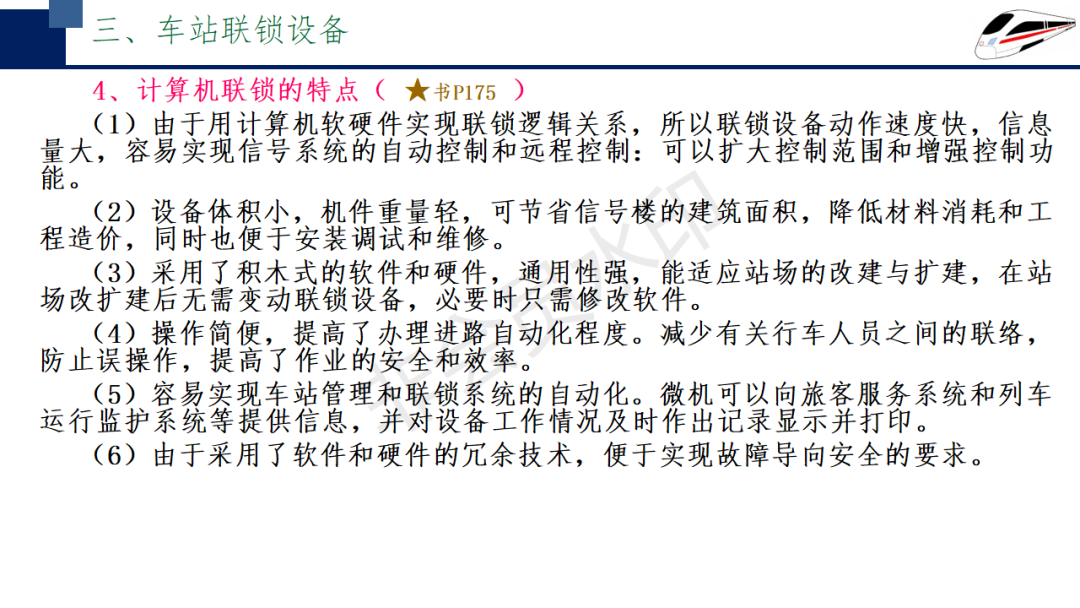 三、车站联锁设备

4、计算机联锁的特点（ ★书P175 ）

（1）由于用计算机软硬件实现联锁逻辑关系，所以联锁设备动作速度快，信息量大，容易实现信号系统的自动控制和远程控制：可以扩大控制范围和增强控制功能。

（2）设备体积小，机件重量轻，可节省信号楼的建筑面积，降低材料消耗和工程造价，同时也便于安装调试和维修。

（3）采用了积木式的软件和硬件，通用性强，能适应站场的改建与扩建，在站场改扩建后无需变动联锁设备，必要时只需修改软件。

（4）操作简便，提高了办理进路自动化程度。减少有关行车人员之间的联络，防止误操作，提高了作业的安全和效率。

（5）容易实现车站管理和联锁系统的自动化。微机可以向旅客服务系统和列车运行监护系统等提供信息，并对设备工作情况及时作出记录显示并打印。

（6）由于采用了软件和硬件的冗余技术，便于实现故障导向安全的要求。